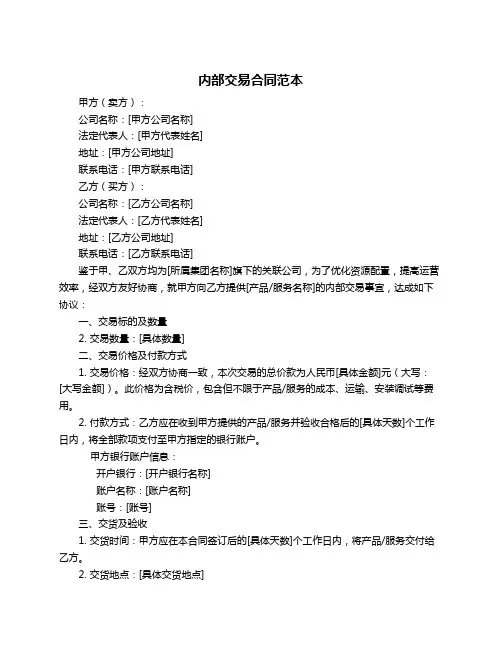 内部交易合同范本

甲方（卖方）：

公司名称：[甲方公司名称]

法定代表人：[甲方代表姓名]

地址：[甲方公司地址]

联系电话：[甲方联系电话]

乙方（买方）：

公司名称：[乙方公司名称]

法定代表人：[乙方代表姓名]

地址：[乙方公司地址]

联系电话：[乙方联系电话]

鉴于甲、乙双方均为[所属集团名称]旗下的关联公司，为了优化资源配置，提高运营效率，经双方友好协商，就甲方向乙方提供[产品/服务名称]的内部交易事宜，达成如下协议：

一、交易标的及数量

2. 交易数量：[具体数量]

二、交易价格及付款方式

1. 交易价格：经双方协商一致，本次交易的总价款为人民币[具体金额]元（大写：[大写金额]）。此价格为含税价，包含但不限于产品/服务的成本、运输、安装调试等费用。

2. 付款方式：乙方应在收到甲方提供的产品/服务并验收合格后的[具体天数]个工作日内，将全部款项支付至甲方指定的银行账户。

甲方银行账户信息：

开户银行：[开户银行名称]

账户名称：[账户名称]

账号：[账号]

三、交货及验收

1. 交货时间：甲方应在本合同签订后的[具体天数]个工作日内，将产品/服务交付给乙方。

2. 交货地点：[具体交货地点]